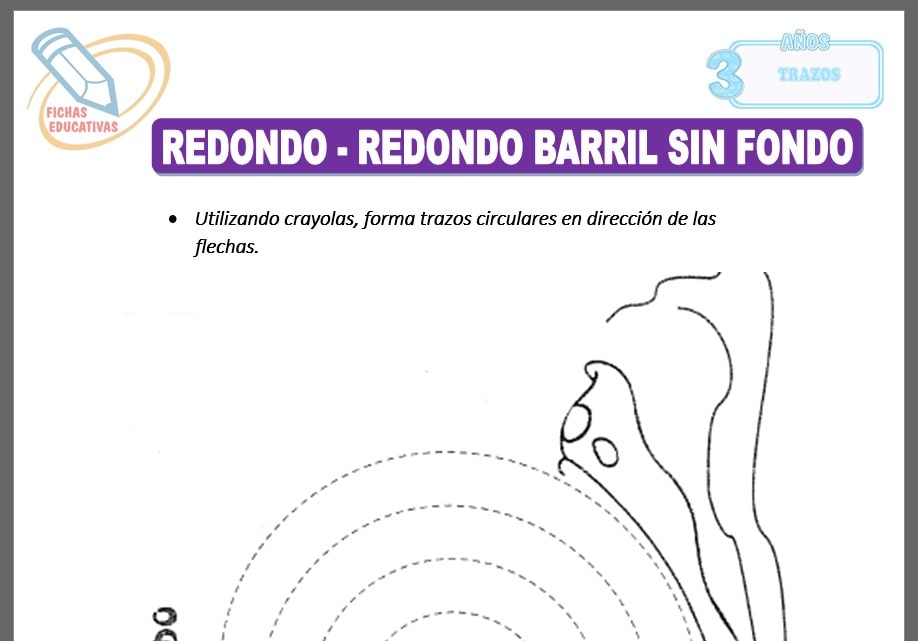 FICHAS EDUCATIVAS

3 AÑOS
TRAZOS

REDONDO - REDONDO BARRIL SIN FONDO

• Utilizando crayolas, forma trazos circulares en dirección de las flechas.